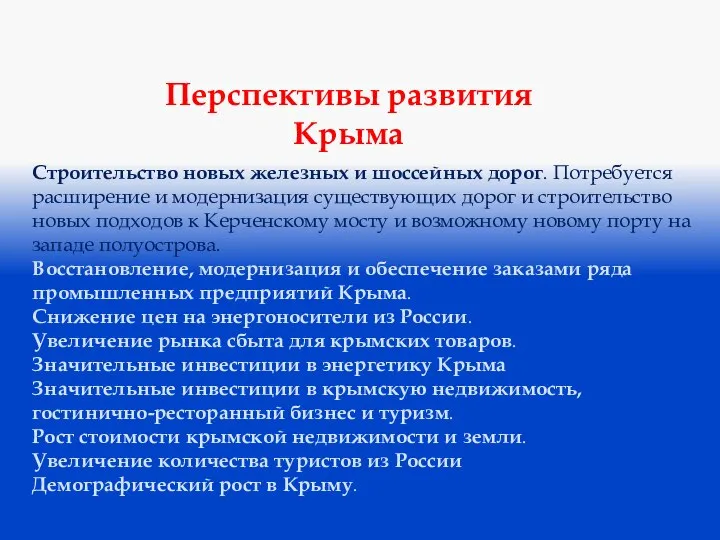 Перспективы развития Крыма

Строительство новых железных и шоссейных дорог. Потребуется расширение и модернизация существующих дорог и строительство новых подходов к Керченскому мосту и возможному новому порту на западе полуострова.
Восстановление, модернизация и обеспечение заказами ряда промышленных предприятий Крыма.
Снижение цен на энергоносители из России.
Увеличение рынка сбыта для крымских товаров.
Значительные инвестиции в энергетику Крыма
Значительные инвестиции в крымскую недвижимость, гостинично-ресторанный бизнес и туризм.
Рост стоимости крымской недвижимости и земли.
Увеличение количества туристов из России
Демографический рост в Крыму.